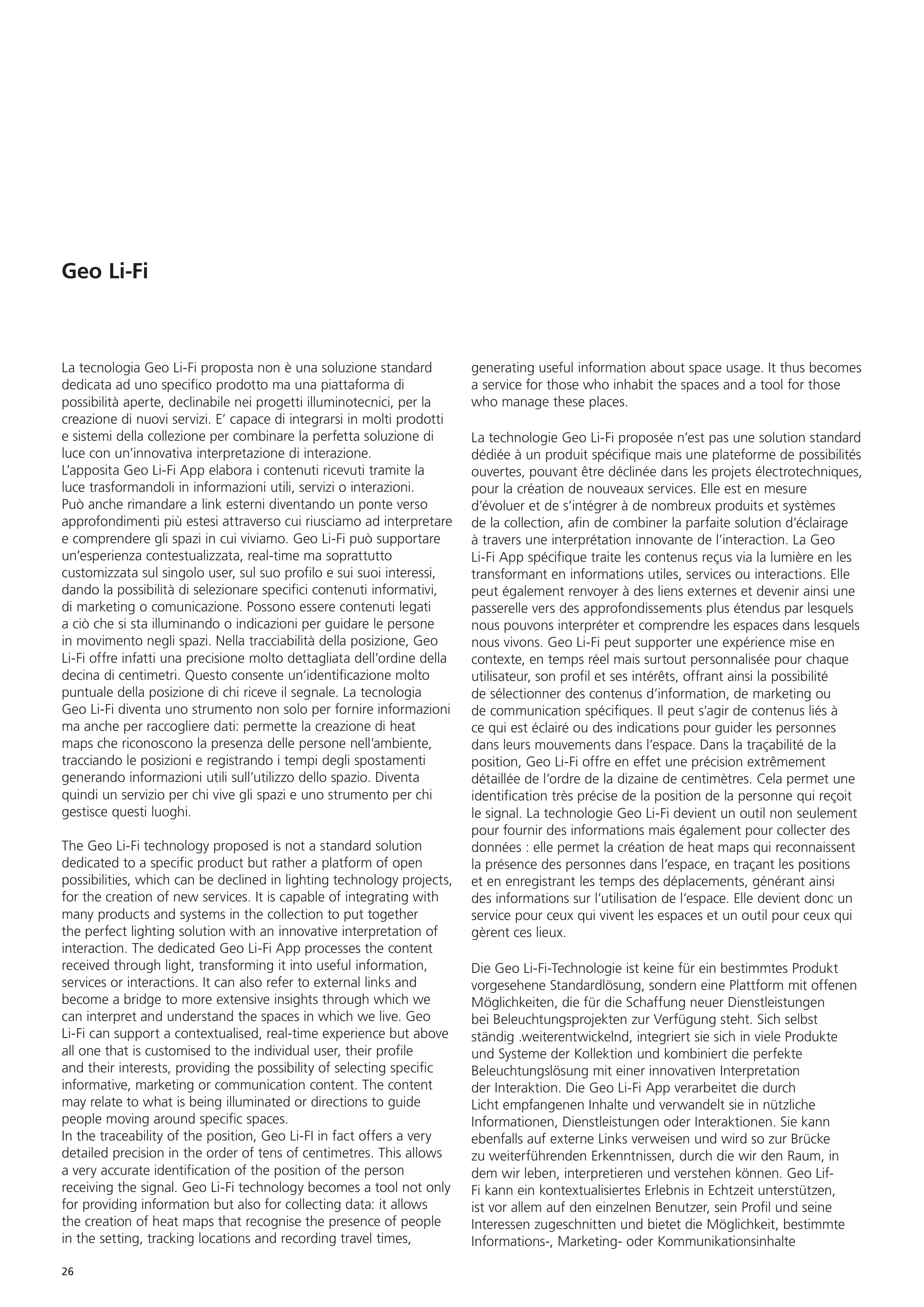 Geo Li-Fi

La tecnologia Geo Li-Fi proposta non è una soluzione standard dedicata ad uno specifico prodotto ma una piattaforma di possibilità aperte, declinabile nei progetti illuminotecnici, per la creazione di nuovi servizi. E' capace di integrarsi in molti prodotti e sistemi della collezione per combinare la perfetta soluzione di luce con un'innovativa interpretazione di interazione.
L'apposita Geo Li-Fi App elabora i contenuti ricevuti tramite la luce trasformandoli in informazioni utili, servizi o interazioni. Può anche rimandare a link esterni diventando un ponte verso approfondimenti più estesi attraverso cui riusciamo ad interpretare e comprendere gli spazi in cui viviamo. Geo Li-Fi può supportare un'esperienza contestualizzata, real-time ma soprattutto customizzata sul singolo user, sul suo profilo e sui suoi interessi, dando la possibilità di selezionare specifici contenuti informativi, di marketing o comunicazione. Possono essere contenuti legati a ciò che si sta illuminando o indicazioni per guidare le persone in movimento negli spazi. Nella tracciabilità della posizione, Geo Li-Fi offre infatti una precisione molto dettagliata dell'ordine della decina di centimetri. Questo consente un'identificazione molto puntuale della posizione di chi riceve il segnale. La tecnologia Geo Li-Fi diventa uno strumento non solo per fornire informazioni ma anche per raccogliere dati: permette la creazione di heat maps che riconoscono la presenza delle persone nell'ambiente, tracciando le posizioni e registrando i tempi degli spostamenti generando informazioni utili sull'utilizzo dello spazio. Diventa quindi un servizio per chi vive gli spazi e uno strumento per chi gestisce questi luoghi.

The Geo Li-Fi technology proposed is not a standard solution dedicated to a specific product but rather a platform of open possibilities, which can be declined in lighting technology projects, for the creation of new services. It is capable of integrating with many products and systems in the collection to put together the perfect lighting solution with an innovative interpretation of interaction. The dedicated Geo Li-Fi App processes the content received through light, transforming it into useful information, services or interactions. It can also refer to external links and become a bridge to more extensive insights through which we can interpret and understand the spaces in which we live. Geo Li-Fi can support a contextualised, real-time experience but above all one that is customised to the individual user, their profile and their interests, providing the possibility of selecting specific informative, marketing or communication content. The content may relate to what is being illuminated or directions to guide people moving around specific spaces.
In the traceability of the position, Geo Li-FI in fact offers a very detailed precision in the order of tens of centimetres. This allows a very accurate identification of the position of the person receiving the signal. Geo Li-Fi technology becomes a tool not only for providing information but also for collecting data: it allows the creation of heat maps that recognise the presence of people in the setting, tracking locations and recording travel times, generating useful information about space usage. It thus becomes a service for those who inhabit the spaces and a tool for those who manage these places.

La technologie Geo Li-Fi proposée n'est pas une solution standard dédiée à un produit spécifique mais une plateforme de possibilités ouvertes, pouvant être déclinée dans les projets électrotechniques, pour la création de nouveaux services. Elle est en mesure d'évoluer et de s'intégrer à de nombreux produits et systèmes de la collection, afin de combiner la parfaite solution d'éclairage à travers une interprétation innovante de l'interaction. La Geo Li-Fi App spécifique traite les contenus reçus via la lumière en les transformant en informations utiles, services ou interactions. Elle peut également renvoyer à des liens externes et devenir ainsi une passerelle vers des approfondissements plus étendus par lesquels nous pouvons interpréter et comprendre les espaces dans lesquels nous vivons. Geo Li-Fi peut supporter une expérience mise en contexte, en temps réel mais surtout personnalisée pour chaque utilisateur, son profil et ses intérêts, offrant ainsi la possibilité de sélectionner des contenus d'information, de marketing ou de communication spécifiques. Il peut s'agir de contenus liés à ce qui est éclairé ou des indications pour guider les personnes dans leurs mouvements dans l'espace. Dans la traçabilité de la position, Geo Li-Fi offre en effet une précision extrêmement détaillée de l'ordre de la dizaine de centimètres. Cela permet une identification très précise de la position de la personne qui reçoit le signal. La technologie Geo Li-Fi devient un outil non seulement pour fournir des informations mais également pour collecter des données : elle permet la création de heat maps qui reconnaissent la présence des personnes dans l'espace, en traçant les positions et en enregistrant les temps des déplacements, générant ainsi des informations sur l'utilisation de l'espace. Elle devient donc un service pour ceux qui vivent les espaces et un outil pour ceux qui gèrent ces lieux.

Die Geo Li-Fi-Technologie ist keine für ein bestimmtes Produkt vorgesehene Standardlösung, sondern eine Plattform mit offenen Möglichkeiten, die für die Schaffung neuer Dienstleistungen bei Beleuchtungsprojekten zur Verfügung steht. Sich selbst ständig .weiterentwickelnd, integriert sie sich in viele Produkte und Systeme der Kollektion und kombiniert die perfekte Beleuchtungslösung mit einer innovativen Interpretation der Interaktion. Die Geo Li-Fi App verarbeitet die durch Licht empfangenen Inhalte und verwandelt sie in nützliche Informationen, Dienstleistungen oder Interaktionen. Sie kann ebenfalls auf externe Links verweisen und wird so zur Brücke zu weiterführenden Erkenntnissen, durch die wir den Raum, in dem wir leben, interpretieren und verstehen können. Geo Lif-Fi kann ein kontextualisiertes Erlebnis in Echtzeit unterstützen, ist vor allem auf den einzelnen Benutzer, sein Profil und seine Interessen zugeschnitten und bietet die Möglichkeit, bestimmte Informations-, Marketing- oder Kommunikationsinhalte

26